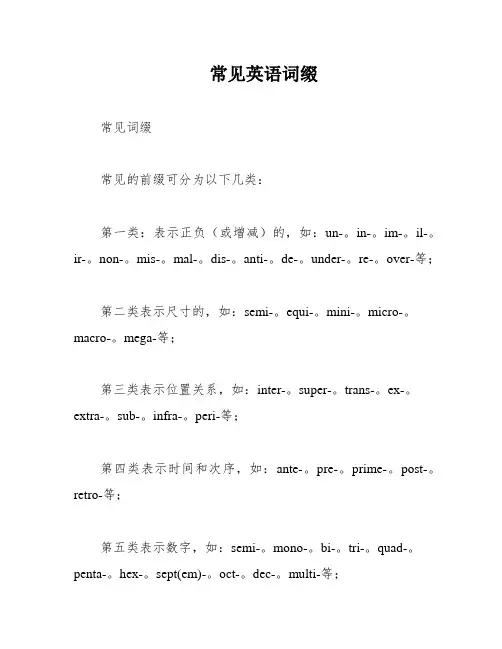 常见英语词缀

常见词缀

常见的前缀可分为以下几类：

第一类：表示正负（或增减）的，如：un-。in-。im-。il-。ir-。non-。mis-。mal-。dis-。anti-。de-。under-。re-。over-等；

第二类表示尺寸的，如：semi-。equi-。mini-。micro-。macro-。mega-等；

第三类表示位置关系，如：inter-。super-。trans-。ex-。extra-。sub-。infra-。peri-等；

第四类表示时间和次序，如：ante-。pre-。prime-。post-。retro-等；

第五类表示数字，如：semi-。mono-。bi-。tri-。quad-。penta-。hex-。sept(em)-。oct-。dec-。multi-等；